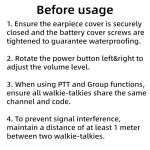 Before usage

1. Ensure the earpiece cover is securely closed and the battery cover screws are tightened to guarantee waterproofing.

2. Rotate the power button left&right to adjust the volume level.

3. When using PTT and Group functions, ensure all walkie-talkies share the same channel and code.

4. To prevent signal interference, maintain a distance of at least 1 meter between two walkie-talkies.